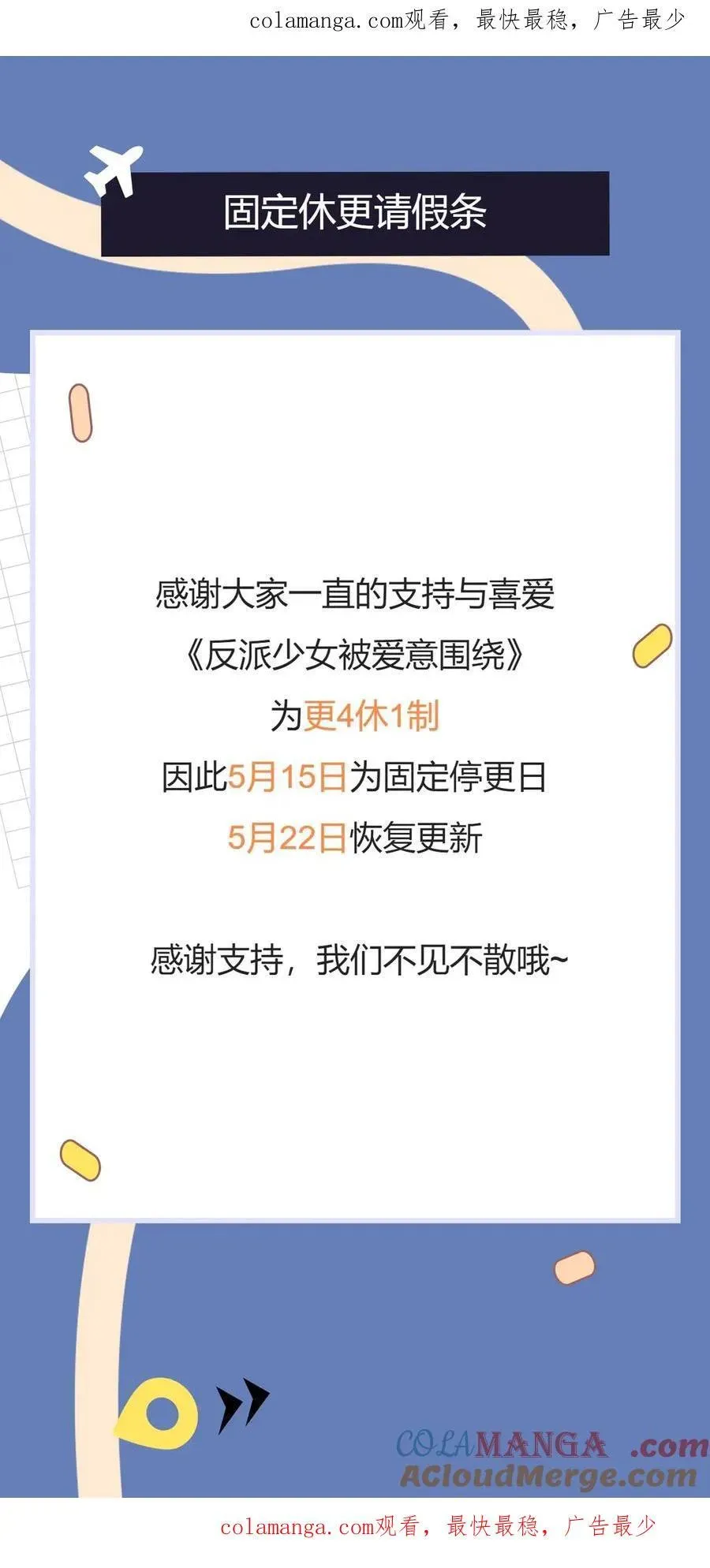 colamanga.com观看，最快最稳，广告最少

固定休更请假条

感谢大家一直的支持与喜爱
《反派少女被爱意围绕》
为更4休1制
因此5月15日为固定停更日
5月22日恢复更新

感谢支持，我们不见不散哦~

COLAMANGA .com
ACloudMerge.com

colamanga.com观看，最快最稳，广告最少